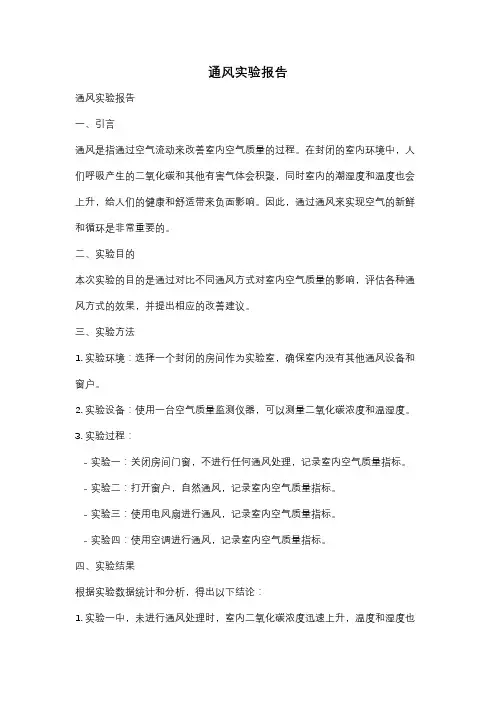 通风实验报告

通风实验报告

一、引言

通风是指通过空气流动来改善室内空气质量的过程。在封闭的室内环境中，人们呼吸产生的二氧化碳和其他有害气体会积聚，同时室内的潮湿度和温度也会上升，给人们的健康和舒适带来负面影响。因此，通过通风来实现空气的新鲜和循环是非常重要的。

二、实验目的

本次实验的目的是通过对比不同通风方式对室内空气质量的影响，评估各种通风方式的效果，并提出相应的改善建议。

三、实验方法

1. 实验环境：选择一个封闭的房间作为实验室，确保室内没有其他通风设备和窗户。

2. 实验设备：使用一台空气质量监测仪器，可以测量二氧化碳浓度和温湿度。

3. 实验过程：

- 实验一：关闭房间门窗，不进行任何通风处理，记录室内空气质量指标。

- 实验二：打开窗户，自然通风，记录室内空气质量指标。

- 实验三：使用电风扇进行通风，记录室内空气质量指标。

- 实验四：使用空调进行通风，记录室内空气质量指标。

四、实验结果

根据实验数据统计和分析，得出以下结论：

1. 实验一中，未进行通风处理时，室内二氧化碳浓度迅速上升，温度和湿度也